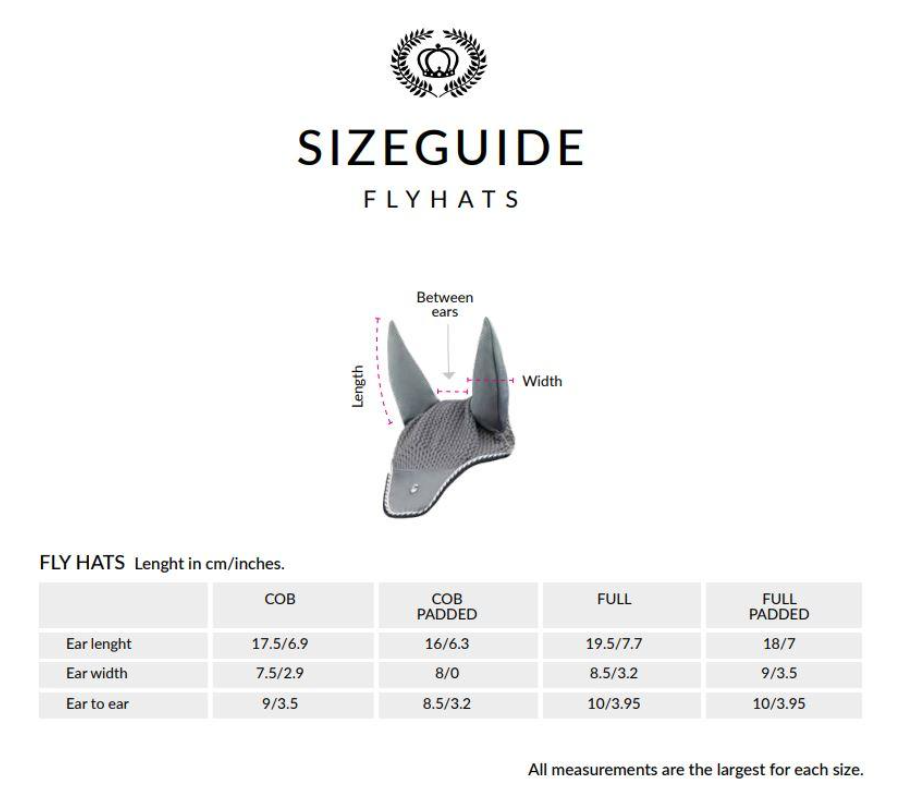 SIZEGUIDE
FLYHATS

Between ears
Length
Width

FLY HATS Lenght in cm/inches.

| | COB | COB PADDED | FULL | FULL PADDED |
|---|---|---|---|---|
| Ear lenght | 17.5/6.9 | 16/6.3 | 19.5/7.7 | 18/7 |
| Ear width | 7.5/2.9 | 8/0 | 8.5/3.2 | 9/3.5 |
| Ear to ear | 9/3.5 | 8.5/3.2 | 10/3.95 | 10/3.95 |

All measurements are the largest for each size.